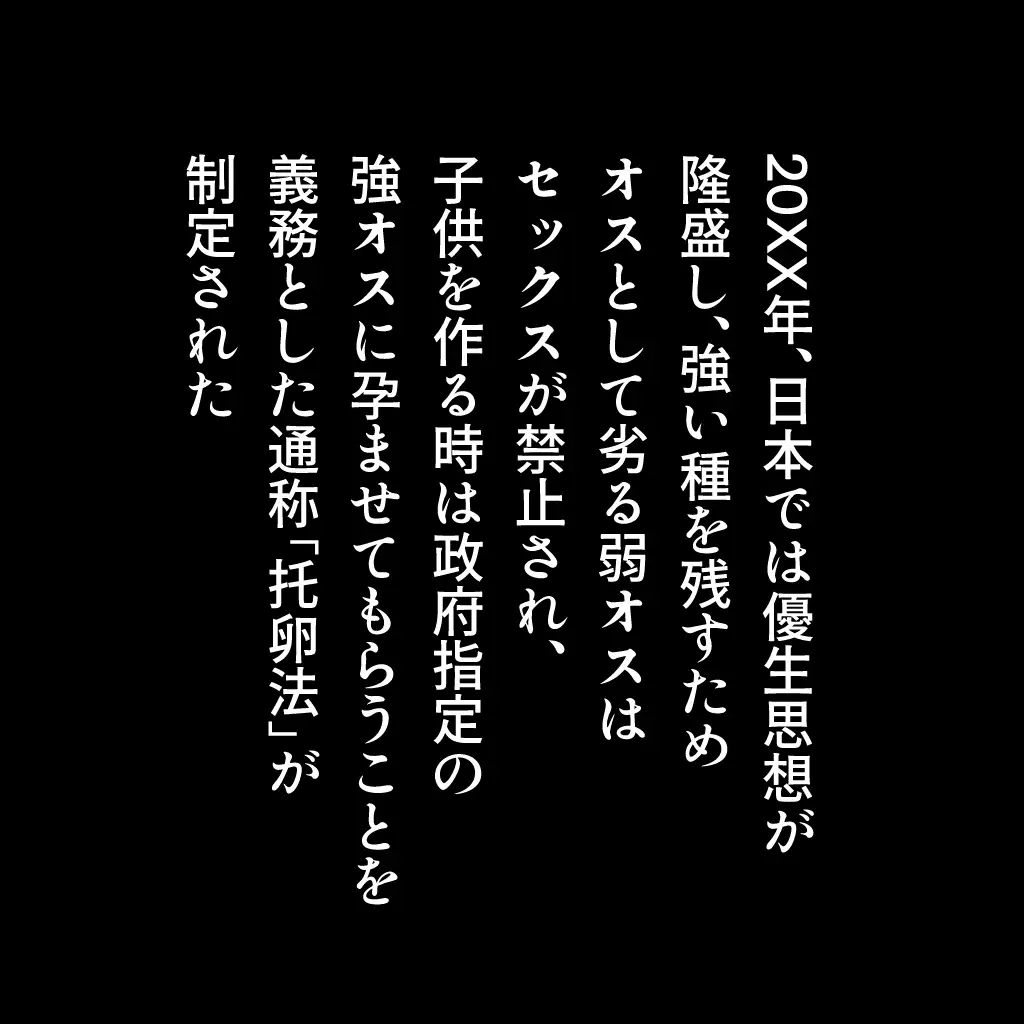 20XX年、日本では優生思想が
隆盛し、強い種を残すため
オスとして劣る弱オスは
セックスが禁止され、
子供を作る時は政府指定の
強オスに孕ませてもらうことを
義務とした通称「托卵法」が
制定された